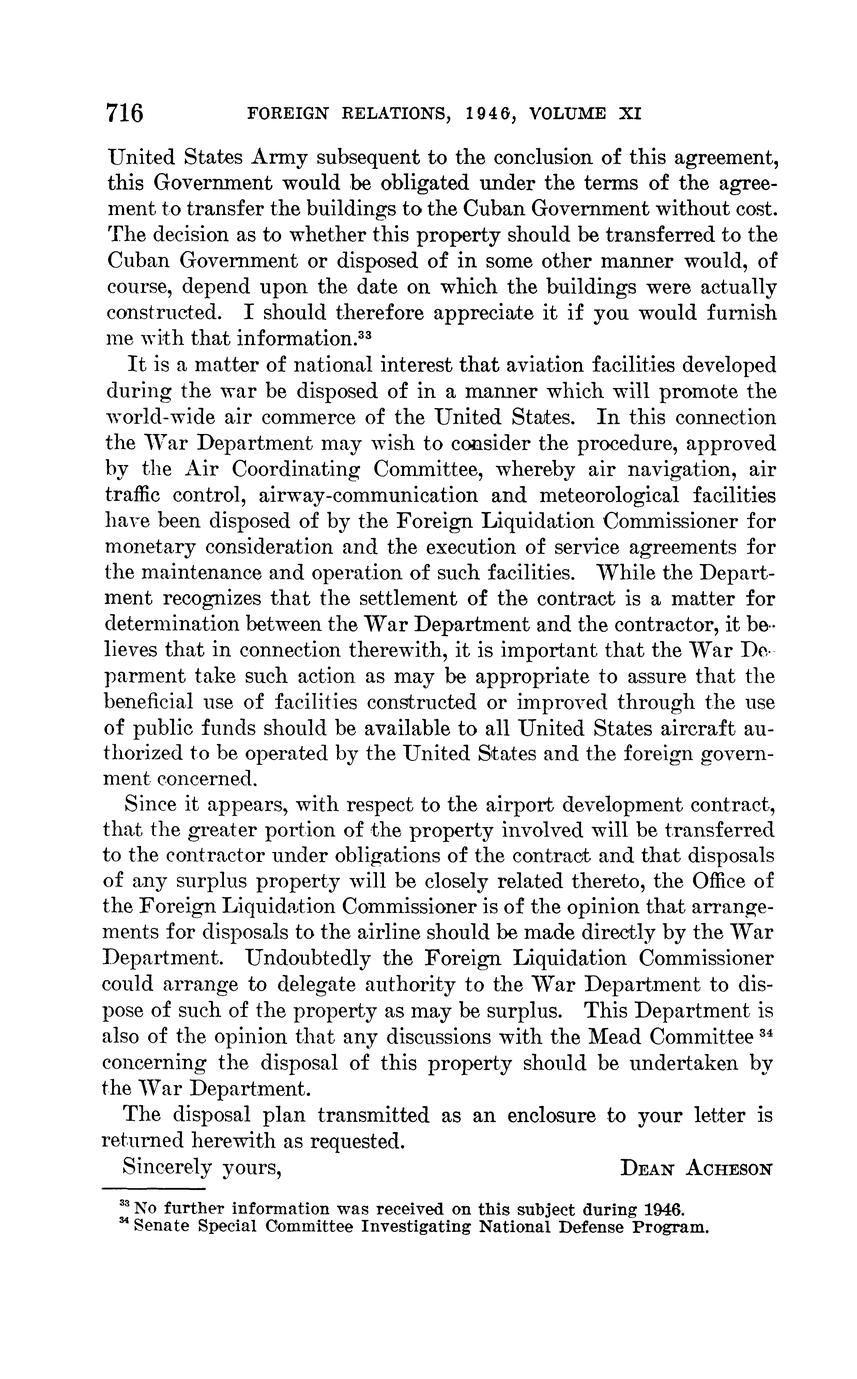 716 FOREIGN RELATIONS, 1946, VOLUME XI

United States Army subsequent to the conclusion of this agreement, this Government would be obligated under the terms of the agreement to transfer the buildings to the Cuban Government without cost. The decision as to whether this property should be transferred to the Cuban Government or disposed of in some other manner would, of course, depend upon the date on which the buildings were actually constructed. I should therefore appreciate it if you would furnish me with that information.$^{33}$

It is a matter of national interest that aviation facilities developed during the war be disposed of in a manner which will promote the world-wide air commerce of the United States. In this connection the War Department may wish to consider the procedure, approved by the Air Coordinating Committee, whereby air navigation, air traffic control, airway-communication and meteorological facilities have been disposed of by the Foreign Liquidation Commissioner for monetary consideration and the execution of service agreements for the maintenance and operation of such facilities. While the Department recognizes that the settlement of the contract is a matter for determination between the War Department and the contractor, it believes that in connection therewith, it is important that the War Deparment take such action as may be appropriate to assure that the beneficial use of facilities constructed or improved through the use of public funds should be available to all United States aircraft authorized to be operated by the United States and the foreign government concerned.

Since it appears, with respect to the airport development contract, that the greater portion of the property involved will be transferred to the contractor under obligations of the contract and that disposals of any surplus property will be closely related thereto, the Office of the Foreign Liquidation Commissioner is of the opinion that arrangements for disposals to the airline should be made directly by the War Department. Undoubtedly the Foreign Liquidation Commissioner could arrange to delegate authority to the War Department to dispose of such of the property as may be surplus. This Department is also of the opinion that any discussions with the Mead Committee $^{34}$ concerning the disposal of this property should be undertaken by the War Department.

The disposal plan transmitted as an enclosure to your letter is returned herewith as requested.

Sincerely yours, DEAN ACHESON

$^{33}$ No further information was received on this subject during 1946.
$^{34}$ Senate Special Committee Investigating National Defense Program.